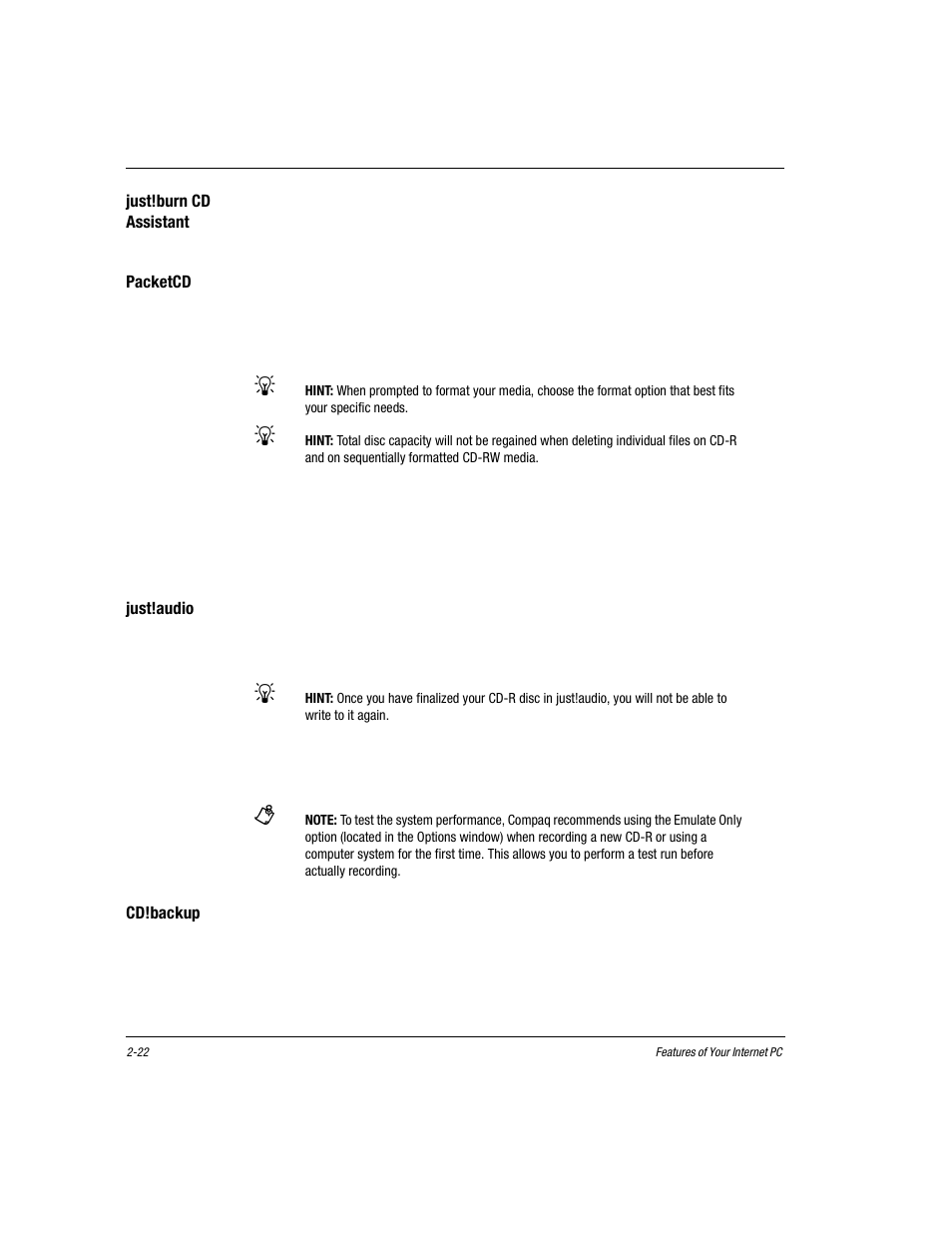 just!burn CD Assistant

PacketCD

HINT: When prompted to format your media, choose the format option that best fits your specific needs.

HINT: Total disc capacity will not be regained when deleting individual files on CD-R and on sequentially formatted CD-RW media.

just!audio

HINT: Once you have finalized your CD-R disc in just!audio, you will not be able to write to it again.

NOTE: To test the system performance, Compaq recommends using the Emulate Only option (located in the Options window) when recording a new CD-R or using a computer system for the first time. This allows you to perform a test run before actually recording.

CD!backup

2-22

Features of Your Internet PC